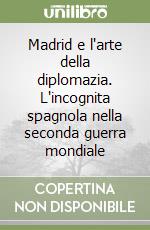 unilibro

Madrid e l'arte della diplomazia. L'incognita spagnola nella seconda guerra mondiale

COPERTINA NON DISPONIBILE